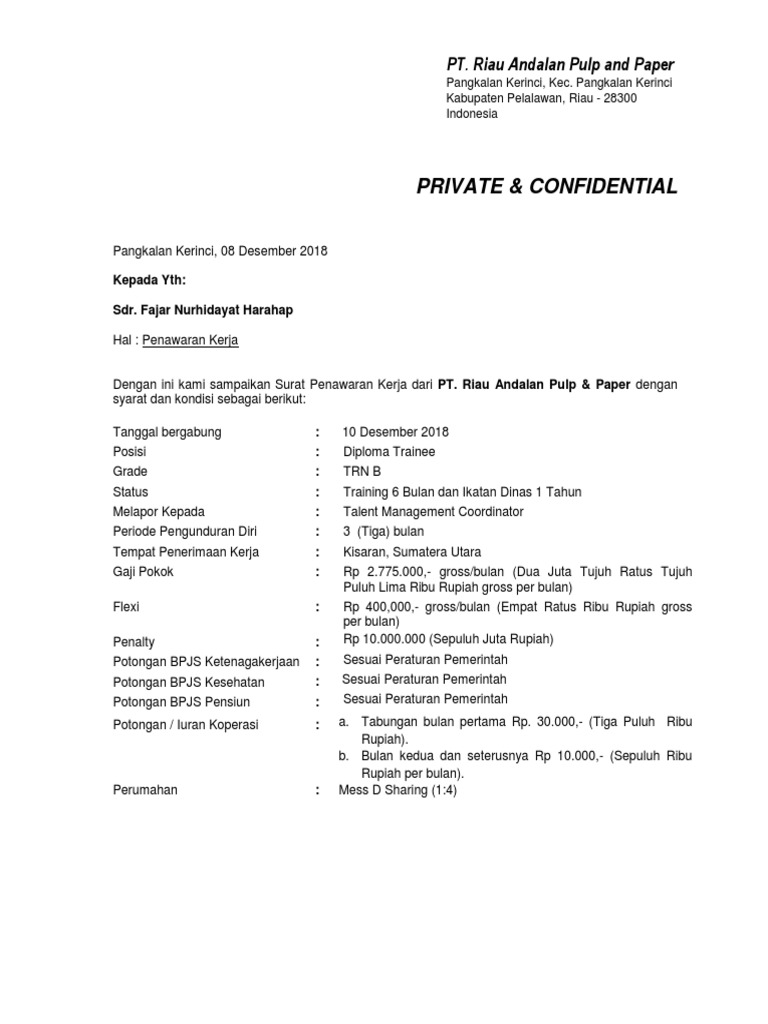 PT. Riau Andalan Pulp and Paper
Pangkalan Kerinci, Kec. Pangkalan Kerinci
Kabupaten Pelalawan, Riau - 28300
Indonesia

PRIVATE & CONFIDENTIAL

Pangkalan Kerinci, 08 Desember 2018

Kepada Yth:

Sdr. Fajar Nurhidayat Harahap

Hal : Penawaran Kerja

Dengan ini kami sampaikan Surat Penawaran Kerja dari PT. Riau Andalan Pulp & Paper dengan syarat dan kondisi sebagai berikut:

| | | |
|---|---|---|
| Tanggal bergabung | : | 10 Desember 2018 |
| Posisi | : | Diploma Trainee |
| Grade | : | TRN B |
| Status | : | Training 6 Bulan dan Ikatan Dinas 1 Tahun |
| Melapor Kepada | : | Talent Management Coordinator |
| Periode Pengunduran Diri | : | 3 (Tiga) bulan |
| Tempat Penerimaan Kerja | : | Kisaran, Sumatera Utara |
| Gaji Pokok | : | Rp 2.775.000,- gross/bulan (Dua Juta Tujuh Ratus Tujuh Puluh Lima Ribu Rupiah gross per bulan) |
| Flexi | : | Rp 400,000,- gross/bulan (Empat Ratus Ribu Rupiah gross per bulan) |
| Penalty | : | Rp 10.000.000 (Sepuluh Juta Rupiah) |
| Potongan BPJS Ketenagakerjaan | : | Sesuai Peraturan Pemerintah |
| Potongan BPJS Kesehatan | : | Sesuai Peraturan Pemerintah |
| Potongan BPJS Pensiun | : | Sesuai Peraturan Pemerintah |
| Potongan / Iuran Koperasi | : | a. Tabungan bulan pertama Rp. 30.000,- (Tiga Puluh Ribu Rupiah). b. Bulan kedua dan seterusnya Rp 10.000,- (Sepuluh Ribu Rupiah per bulan). |
| Perumahan | : | Mess D Sharing (1:4) |